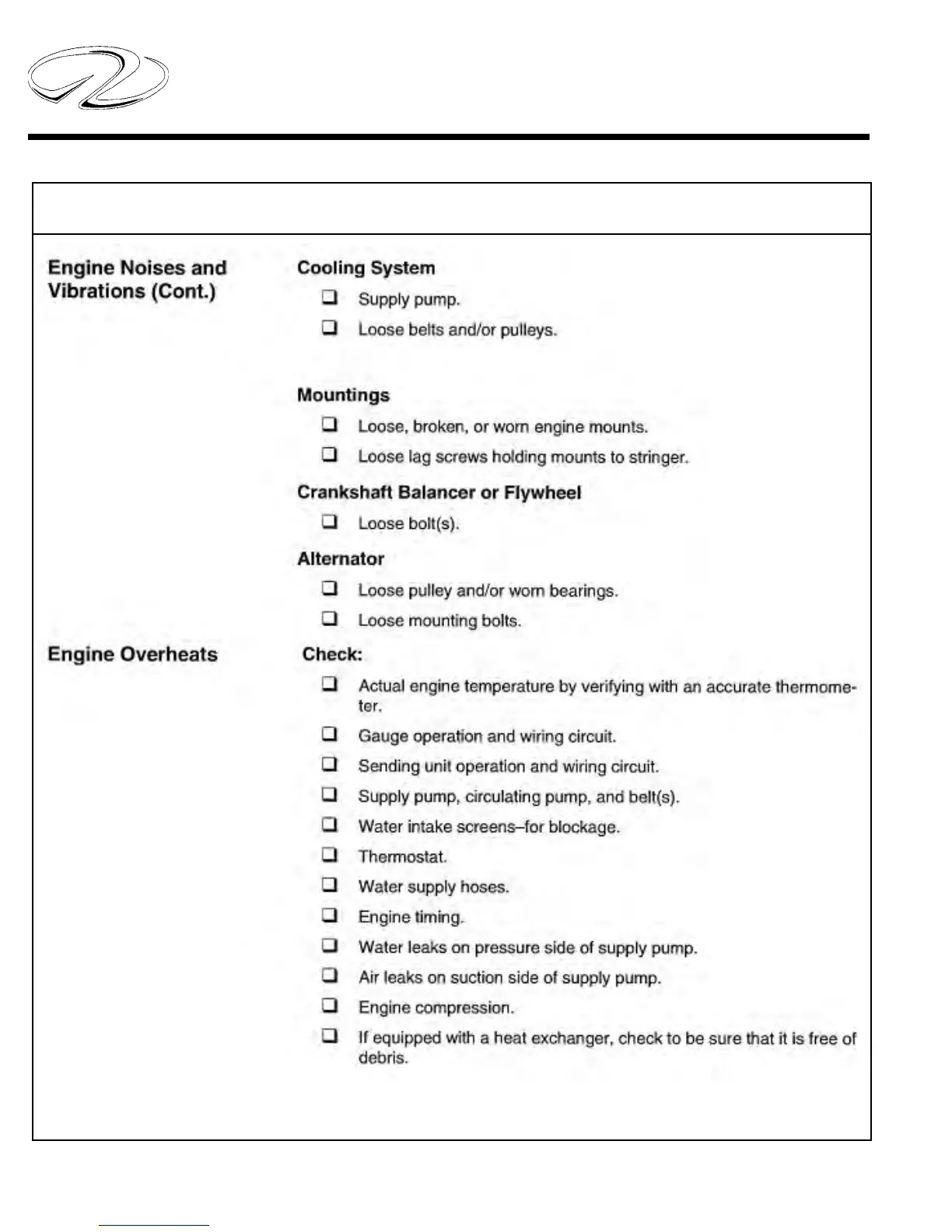 Engine Noises and Vibrations (Cont.)

Cooling System

❑ Supply pump.

❑ Loose belts and/or pulleys.

Mountings

❑ Loose, broken, or worn engine mounts.

❑ Loose lag screws holding mounts to stringer.

Crankshaft Balancer or Flywheel

❑ Loose bolt(s).

Alternator

❑ Loose pulley and/or worn bearings.

❑ Loose mounting bolts.

Engine Overheats

Check:

❑ Actual engine temperature by verifying with an accurate thermometer.

❑ Gauge operation and wiring circuit.

❑ Sending unit operation and wiring circuit.

❑ Supply pump, circulating pump, and belt(s).

❑ Water intake screens–for blockage.

❑ Thermostat.

❑ Water supply hoses.

❑ Engine timing.

❑ Water leaks on pressure side of supply pump.

❑ Air leaks on suction side of supply pump.

❑ Engine compression.

❑ If equipped with a heat exchanger, check to be sure that it is free of debris.